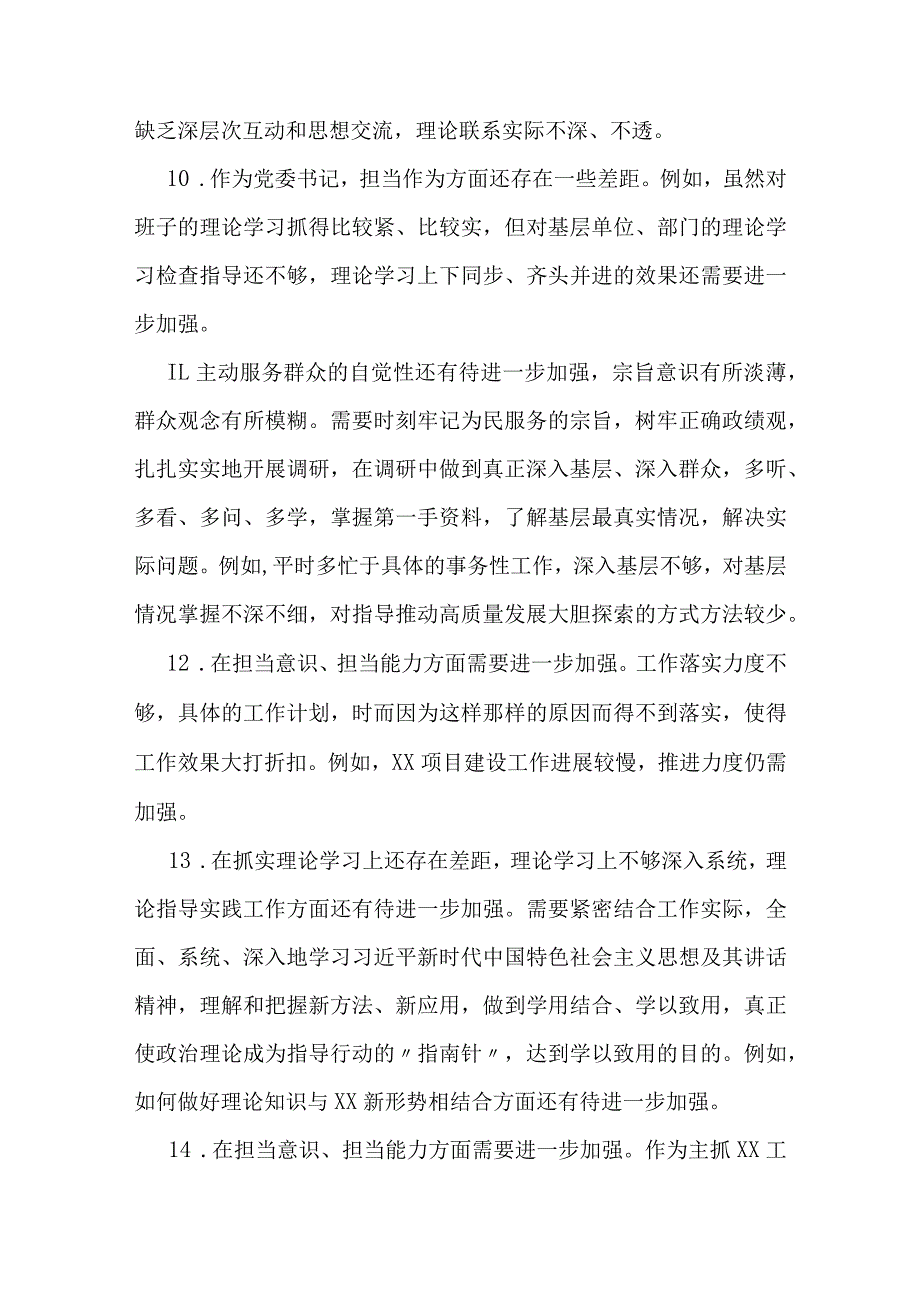 缺乏深层次互动和思想交流，理论联系实际不深、不透。

10．作为党委书记，担当作为方面还存在一些差距。例如，虽然对班子的理论学习抓得比较紧、比较实，但对基层单位、部门的理论学习检查指导还不够，理论学习上下同步、齐头并进的效果还需要进一步加强。

IL主动服务群众的自觉性还有待进一步加强，宗旨意识有所淡薄，群众观念有所模糊。需要时刻牢记为民服务的宗旨，树牢正确政绩观，扎扎实实地开展调研，在调研中做到真正深入基层、深入群众，多听、多看、多问、多学，掌握第一手资料，了解基层最真实情况，解决实际问题。例如,平时多忙于具体的事务性工作，深入基层不够，对基层情况掌握不深不细，对指导推动高质量发展大胆探索的方式方法较少。

12．在担当意识、担当能力方面需要进一步加强。工作落实力度不够，具体的工作计划，时而因为这样那样的原因而得不到落实，使得工作效果大打折扣。例如，XX项目建设工作进展较慢，推进力度仍需加强。

13．在抓实理论学习上还存在差距，理论学习上不够深入系统，理论指导实践工作方面还有待进一步加强。需要紧密结合工作实际，全面、系统、深入地学习习近平新时代中国特色社会主义思想及其讲话精神，理解和把握新方法、新应用，做到学用结合、学以致用，真正使政治理论成为指导行动的〃指南针〃，达到学以致用的目的。例如，如何做好理论知识与XX新形势相结合方面还有待进一步加强。

14．在担当意识、担当能力方面需要进一步加强。作为主抓XX工